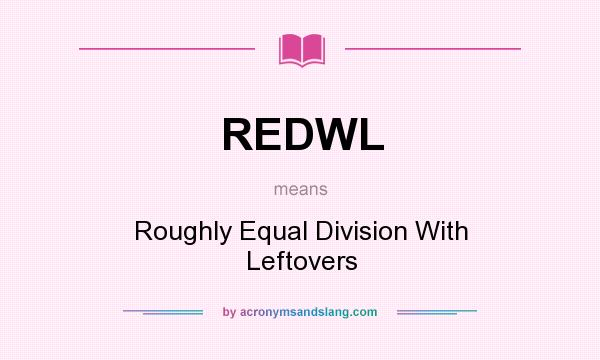 REDWL

means

Roughly Equal Division With Leftovers

by acronymsandslang.com